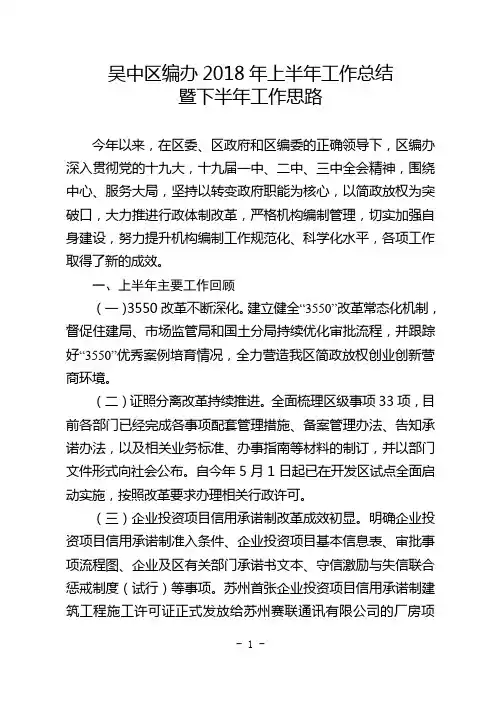 吴中区编办 2018 年上半年工作总结
暨下半年工作思路

今年以来，在区委、区政府和区编委的正确领导下，区编办深入贯彻党的十九大，十九届一中、二中、三中全会精神，围绕中心、服务大局，坚持以转变政府职能为核心，以简政放权为突破口，大力推进行政体制改革，严格机构编制管理，切实加强自身建设，努力提升机构编制工作规范化、科学化水平，各项工作取得了新的成效。

一、上半年主要工作回顾

（一）3550 改革不断深化。建立健全“3550”改革常态化机制，督促住建局、市场监管局和国土分局持续优化审批流程，并跟踪好“3550”优秀案例培育情况，全力营造我区简政放权创业创新营商环境。

（二）证照分离改革持续推进。全面梳理区级事项 33 项，目前各部门已经完成各事项配套管理措施、备案管理办法、告知承诺办法，以及相关业务标准、办事指南等材料的制订，并以部门文件形式向社会公布。自今年 5 月 1 日起已在开发区试点全面启动实施，按照改革要求办理相关行政许可。

（三）企业投资项目信用承诺制改革成效初显。明确企业投资项目信用承诺制准入条件、企业投资项目基本信息表、审批事项流程图、企业及区有关部门承诺书文本、守信激励与失信联合惩戒制度（试行）等事项。苏州首张企业投资项目信用承诺制建筑工程施工许可证正式发放给苏州赛联通讯有限公司的厂房项

- 1 -